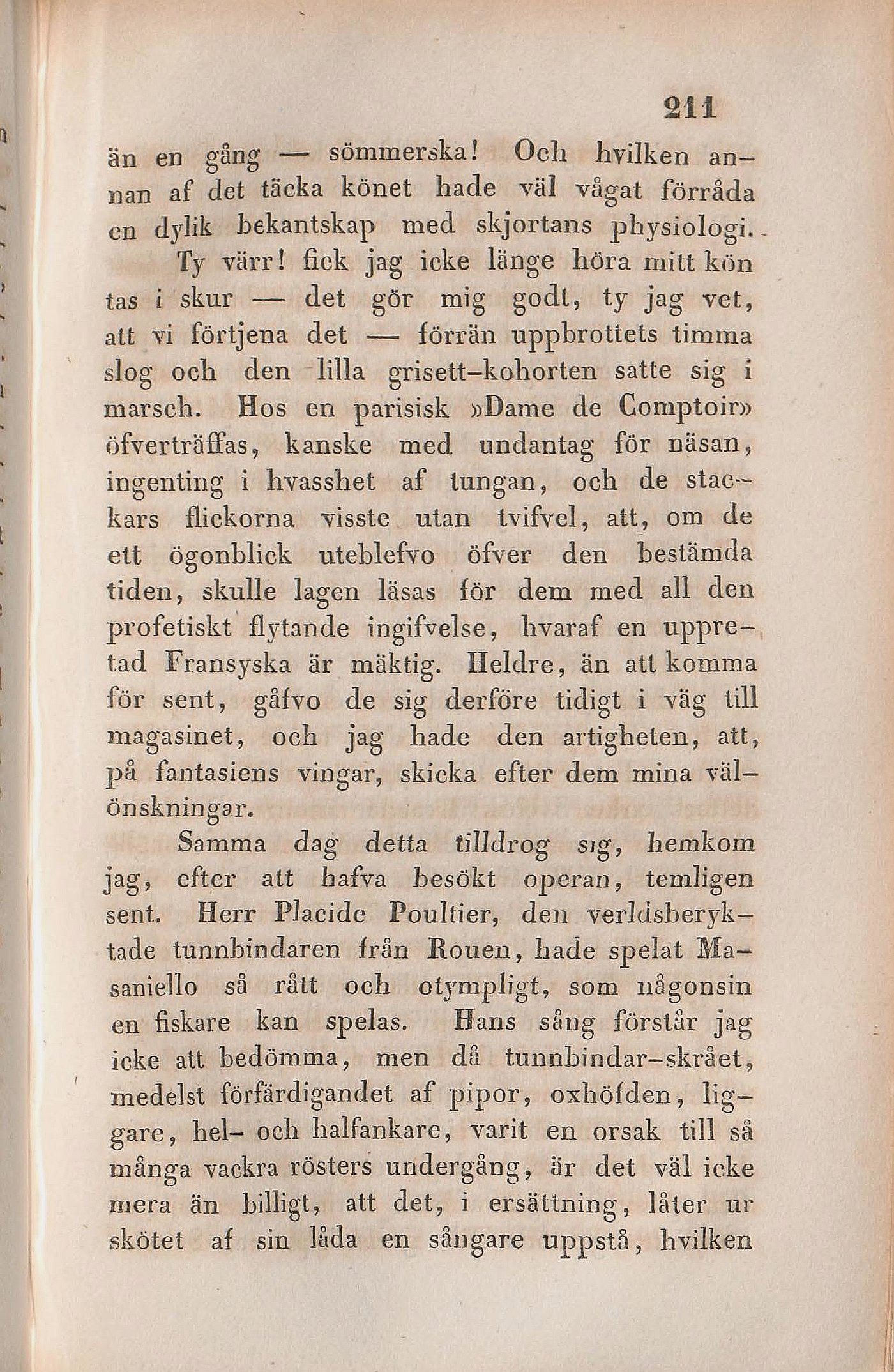 211

än en gång — sömmerska! Och hvilken annan af det täcka könet hade väl vågat förråda en dylik bekantskap med skjortans physiologi.

Ty värr! fick jag icke länge höra mitt kön tas i skur — det gör mig godt, ty jag vet, att vi förtjena det — förrän uppbrottets timma slog och den lilla grisett-kohorten satte sig i marsch. Hos en parisisk »Dame de Comptoir» öfverträffas, kanske med undantag för näsan, ingenting i hvasshet af tungan, och de stackars flickorna visste utan tvifvel, att, om de ett ögonblick uteblefvo öfver den bestämda tiden, skulle lagen läsas för dem med all den profetiskt flytande ingifvelse, hvaraf en uppretad Fransyska är mäktig. Heldre, än att komma för sent, gåfvo de sig derföre tidigt i väg till magasinet, och jag hade den artigheten, att, på fantasiens vingar, skicka efter dem mina välönskningar.

Samma dag detta tilldrog sig, hemkom jag, efter att hafva besökt operan, temligen sent. Herr Placide Poultier, den verldsberyktade tunnbindaren från Rouen, hade spelat Masaniello så rått och otympligt, som någonsin en fiskare kan spelas. Hans sång förstår jag icke att bedömma, men då tunnbindar-skrået, medelst förfärdigandet af pipor, oxhöfden, liggare, hel- och halfankare, varit en orsak till så många vackra rösters undergång, är det väl icke mera än billigt, att det, i ersättning, låter ur skötet af sin låda en sångare uppstå, hvilken